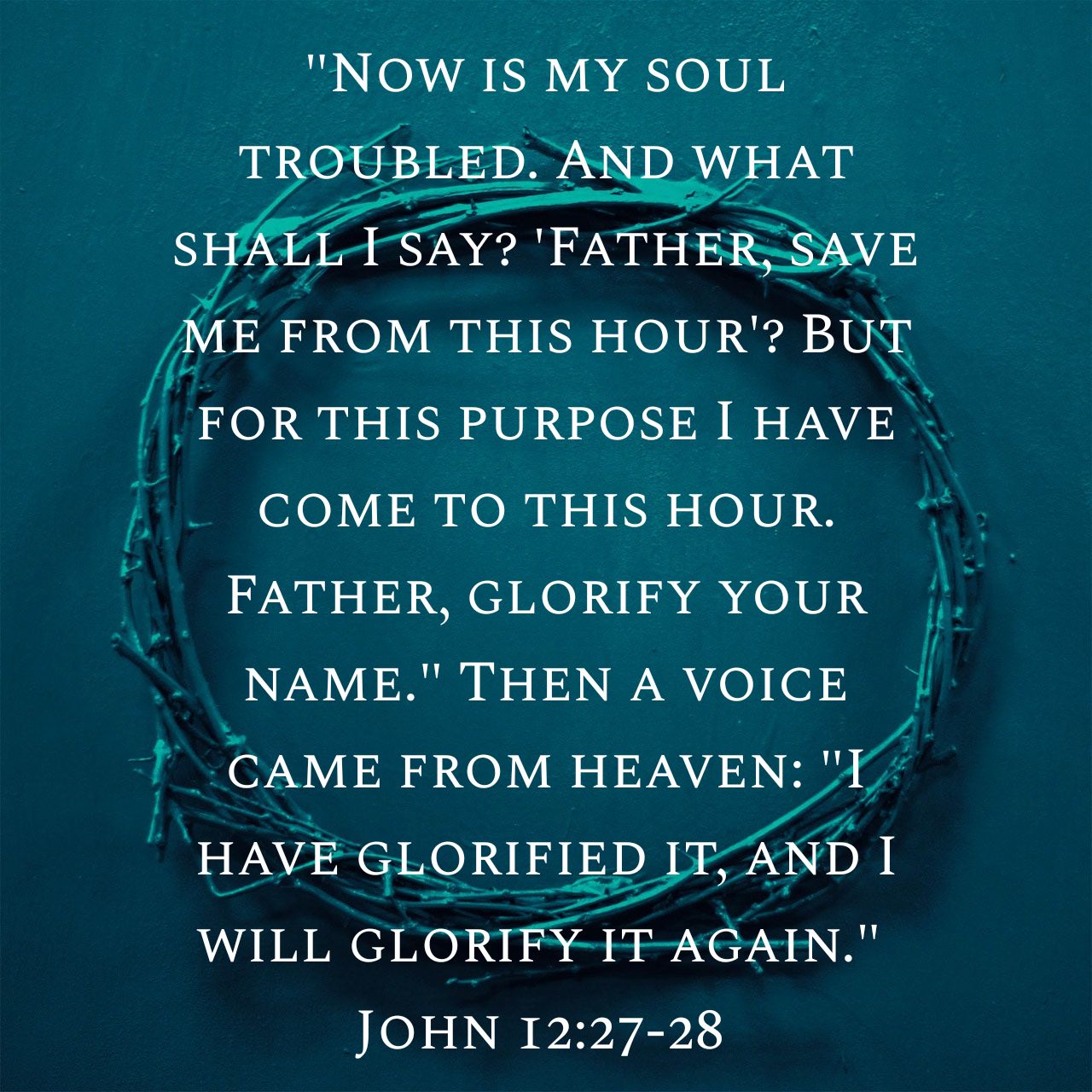 "Now is my soul troubled. And what shall I say? 'Father, save me from this hour'? But for this purpose I have come to this hour. Father, glorify your name." Then a voice came from heaven: "I have glorified it, and I will glorify it again."
John 12:27-28